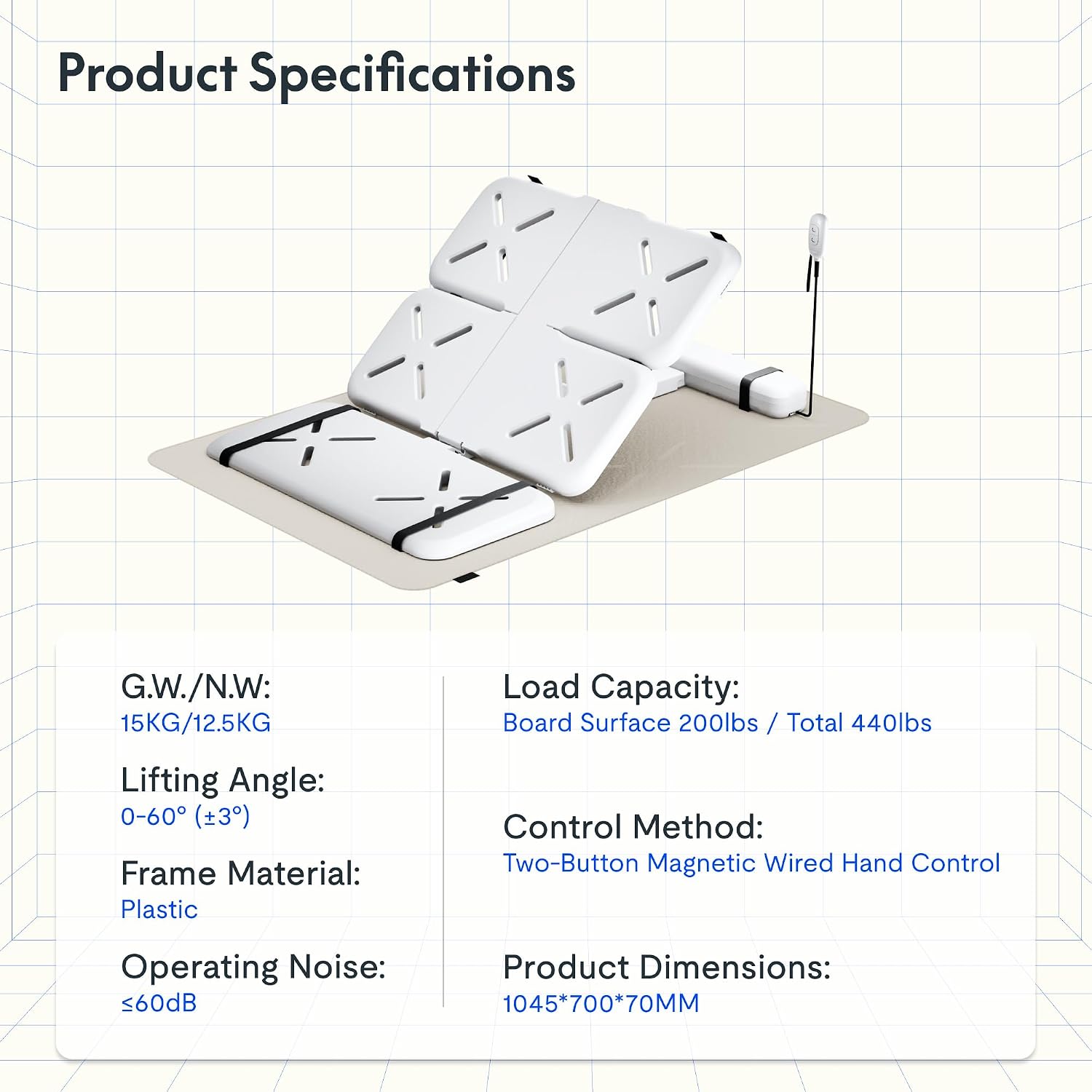 Product Specifications

G.W./N.W:
15KG/12.5KG

Lifting Angle:
0-60° (±3°)

Frame Material:
Plastic

Operating Noise:
≤60dB

Load Capacity:
Board Surface 200lbs / Total 440lbs

Control Method:
Two-Button Magnetic Wired Hand Control

Product Dimensions:
1045*700*70MM